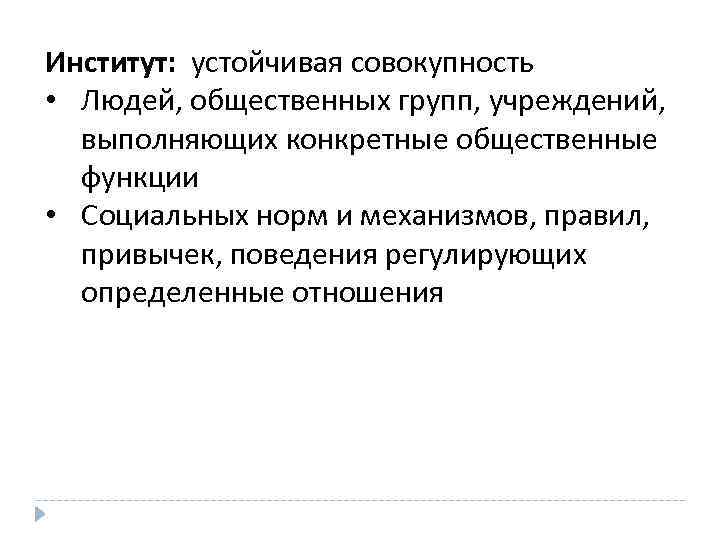 Институт: устойчивая совокупность

• Людей, общественных групп, учреждений, выполняющих конкретные общественные функции
• Социальных норм и механизмов, правил, привычек, поведения регулирующих определенные отношения